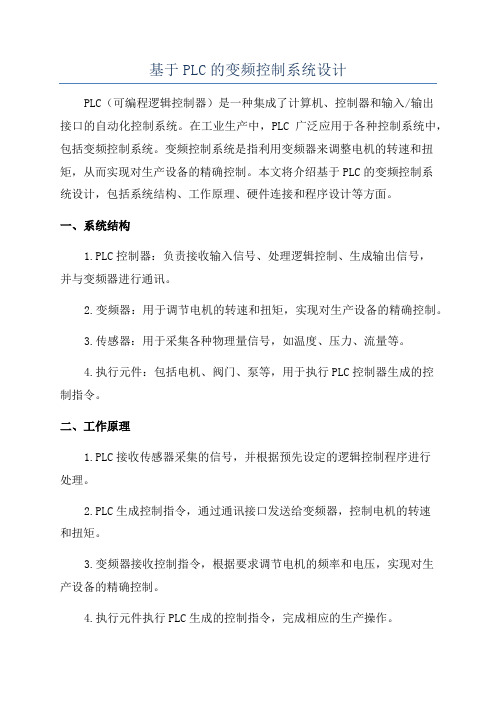 基于 PLC 的变频控制系统设计

PLC（可编程逻辑控制器）是一种集成了计算机、控制器和输入/输出接口的自动化控制系统。在工业生产中，PLC 广泛应用于各种控制系统中，包括变频控制系统。变频控制系统是指利用变频器来调整电机的转速和扭矩，从而实现对生产设备的精确控制。本文将介绍基于 PLC 的变频控制系统设计，包括系统结构、工作原理、硬件连接和程序设计等方面。

一、系统结构

1.PLC 控制器：负责接收输入信号、处理逻辑控制、生成输出信号，并与变频器进行通讯。

2.变频器：用于调节电机的转速和扭矩，实现对生产设备的精确控制。

3.传感器：用于采集各种物理量信号，如温度、压力、流量等。

4.执行元件：包括电机、阀门、泵等，用于执行 PLC 控制器生成的控制指令。

二、工作原理

1.PLC 接收传感器采集的信号，并根据预先设定的逻辑控制程序进行处理。

2.PLC 生成控制指令，通过通讯接口发送给变频器，控制电机的转速和扭矩。

3.变频器接收控制指令，根据要求调节电机的频率和电压，实现对生产设备的精确控制。

4.执行元件执行 PLC 生成的控制指令，完成相应的生产操作。